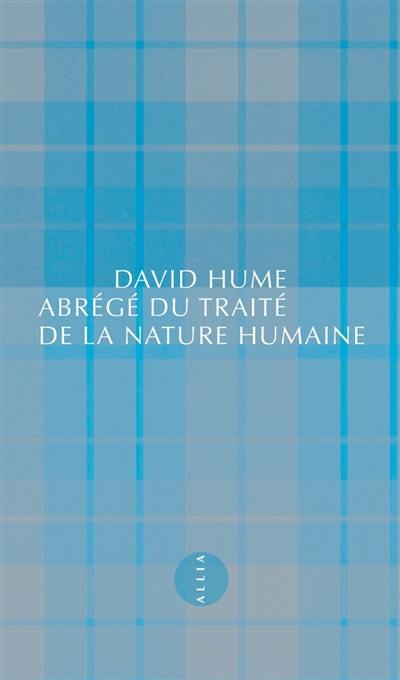 DAVID HUME
ABRÉGÉ DU TRAITÉ
DE LA NATURE HUMAINE

ALLIA